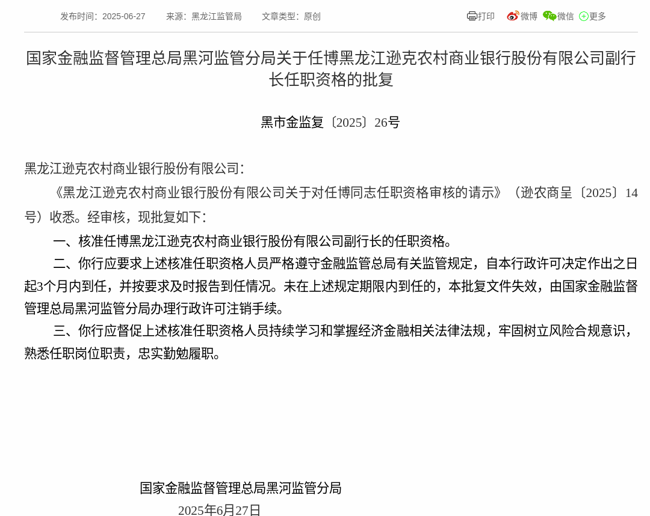 发布时间：2025-06-27　　来源：黑龙江监管局　　文章类型：原创

打印　微博　微信　更多

国家金融监督管理总局黑河监管分局关于任博黑龙江逊克农村商业银行股份有限公司副行长任职资格的批复

黑市金监复〔2025〕26号

黑龙江逊克农村商业银行股份有限公司：

《黑龙江逊克农村商业银行股份有限公司关于对任博同志任职资格审核的请示》（逊农商呈〔2025〕14号）收悉。经审核，现批复如下：

一、核准任博黑龙江逊克农村商业银行股份有限公司副行长的任职资格。

二、你行应要求上述核准任职资格人员严格遵守金融监管总局有关监管规定，自本行政许可决定作出之日起3个月内到任，并按要求及时报告到任情况。未在上述规定期限内到任的，本批复文件失效，由国家金融监督管理总局黑河监管分局办理行政许可注销手续。

三、你行应督促上述核准任职资格人员持续学习和掌握经济金融相关法律法规，牢固树立风险合规意识，熟悉任职岗位职责，忠实勤勉履职。

国家金融监督管理总局黑河监管分局

2025年6月27日